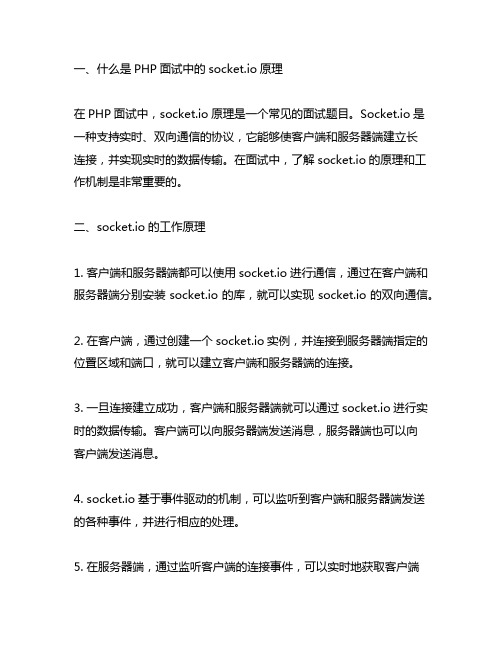 一、什么是 PHP 面试中的 socket.io 原理

在 PHP 面试中，socket.io 原理是一个常见的面试题目。Socket.io 是一种支持实时、双向通信的协议，它能够使客户端和服务器端建立长连接，并实现实时的数据传输。在面试中，了解 socket.io 的原理和工作机制是非常重要的。

二、socket.io 的工作原理

1. 客户端和服务器端都可以使用 socket.io 进行通信，通过在客户端和服务器端分别安装 socket.io 的库，就可以实现 socket.io 的双向通信。

2. 在客户端，通过创建一个 socket.io 实例，并连接到服务器端指定的位置区域和端口，就可以建立客户端和服务器端的连接。

3. 一旦连接建立成功，客户端和服务器端就可以通过 socket.io 进行实时的数据传输。客户端可以向服务器端发送消息，服务器端也可以向客户端发送消息。

4. socket.io 基于事件驱动的机制，可以监听到客户端和服务器端发送的各种事件，并进行相应的处理。

5. 在服务器端，通过监听客户端的连接事件，可以实时地获取客户端